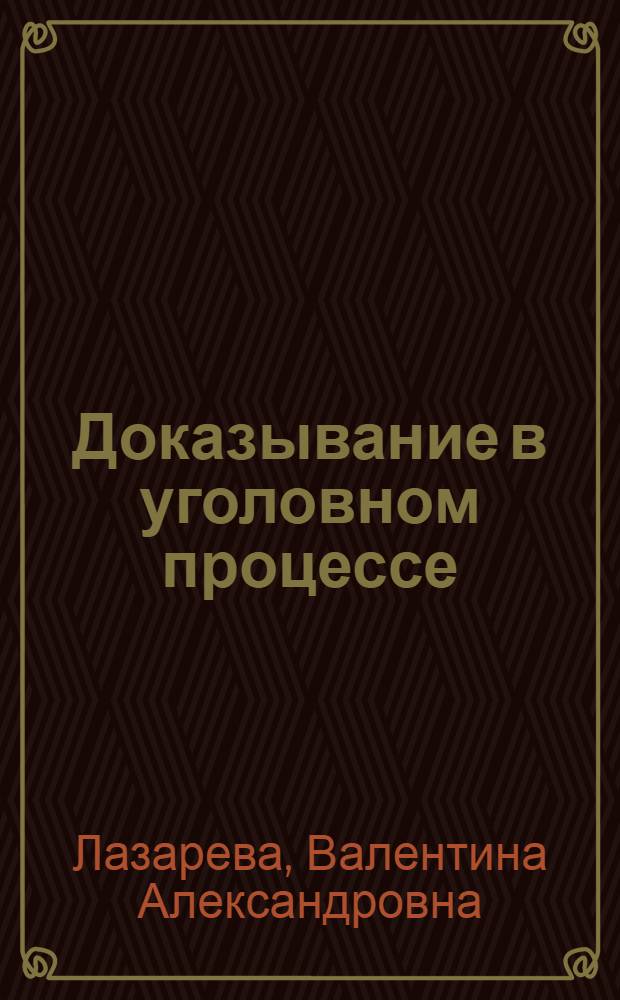 Доказывание в уголовном процессе

Лазарева, Валентина Александровна